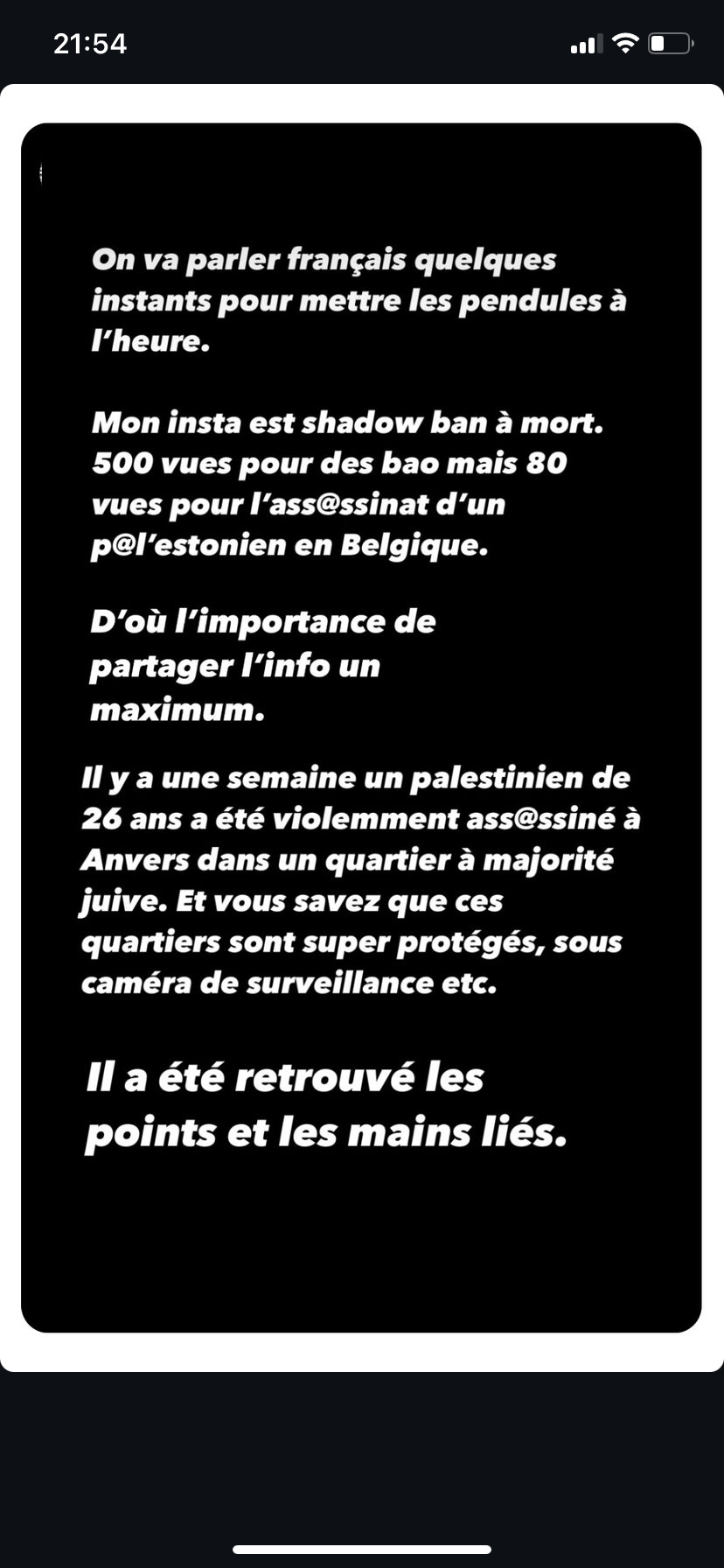 21:54

On va parler français quelques instants pour mettre les pendules à l'heure.

Mon insta est shadow ban à mort. 500 vues pour des bao mais 80 vues pour l'ass@ssinat d'un p@l'estonien en Belgique.

D'où l'importance de partager l'info un maximum.

Il y a une semaine un palestinien de 26 ans a été violemment ass@ssiné à Anvers dans un quartier à majorité juive. Et vous savez que ces quartiers sont super protégés, sous caméra de surveillance etc.

Il a été retrouvé les points et les mains liés.